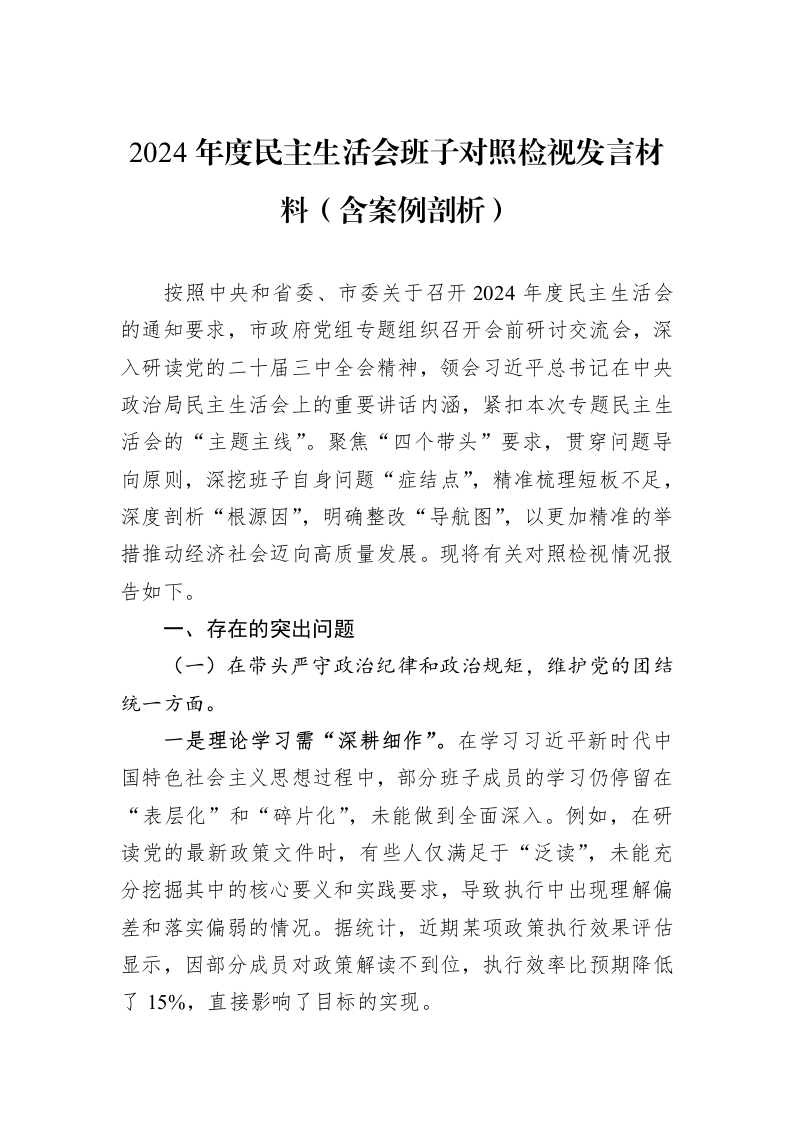 2024年度民主生活会班子对照检视发言材料（含案例剖析）

按照中央和省委、市委关于召开2024年度民主生活会的通知要求，市政府党组专题组织召开会前研讨交流会，深入研读党的二十届三中全会精神，领会习近平总书记在中央政治局民主生活会上的重要讲话内涵，紧扣本次专题民主生活会的“主题主线”。聚焦“四个带头”要求，贯穿问题导向原则，深挖班子自身问题“症结点”，精准梳理短板不足，深度剖析“根源因”，明确整改“导航图”，以更加精准的举措推动经济社会迈向高质量发展。现将有关对照检视情况报告如下。

一、存在的突出问题

（一）在带头严守政治纪律和政治规矩，维护党的团结统一方面。

一是理论学习需“深耕细作”。在学习习近平新时代中国特色社会主义思想过程中，部分班子成员的学习仍停留在“表层化”和“碎片化”，未能做到全面深入。例如，在研读党的最新政策文件时，有些人仅满足于“泛读”，未能充分挖掘其中的核心要义和实践要求，导致执行中出现理解偏差和落实偏弱的情况。据统计，近期某项政策执行效果评估显示，因部分成员对政策解读不到位，执行效率比预期降低了15%，直接影响了目标的实现。